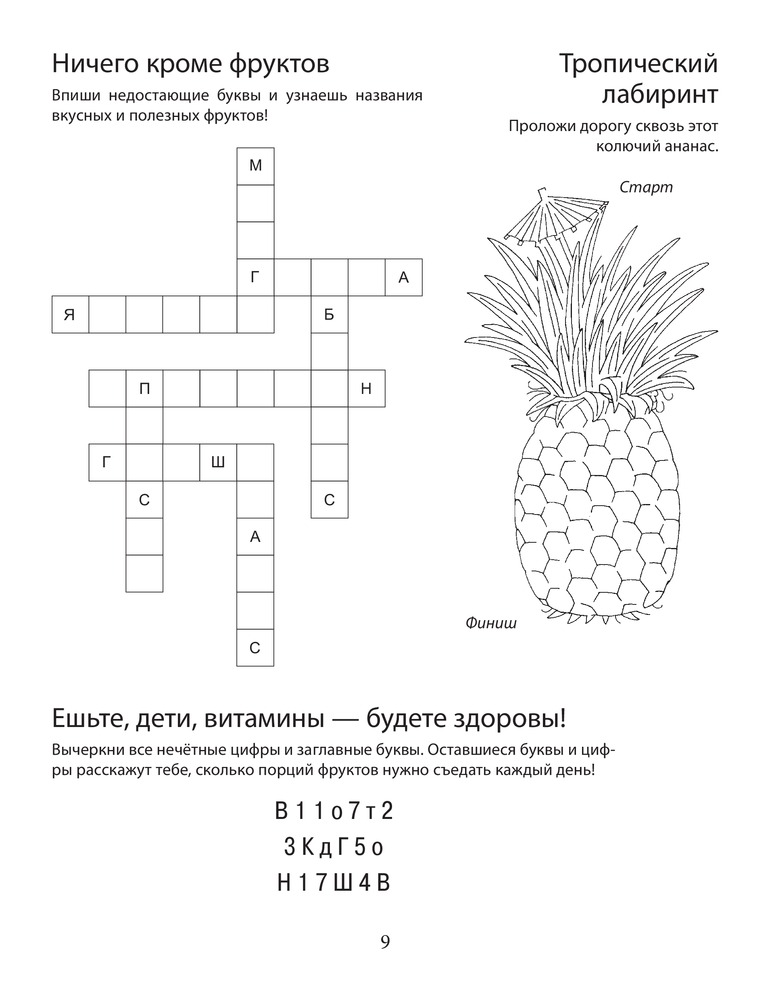 Ничего кроме фруктов

Впиши недостающие буквы и узнаешь названия вкусных и полезных фруктов!

М
Г А
Я Б
П Н
Г Ш
С С
А
С

Тропический лабиринт

Проложи дорогу сквозь этот колючий ананас.

Старт

Финиш

Ешьте, дети, витамины — будете здоровы!

Вычеркни все нечётные цифры и заглавные буквы. Оставшиеся буквы и цифры расскажут тебе, сколько порций фруктов нужно съедать каждый день!

В 1 1 о 7 т 2
3 К д Г 5 о
Н 1 7 Ш 4 В

9